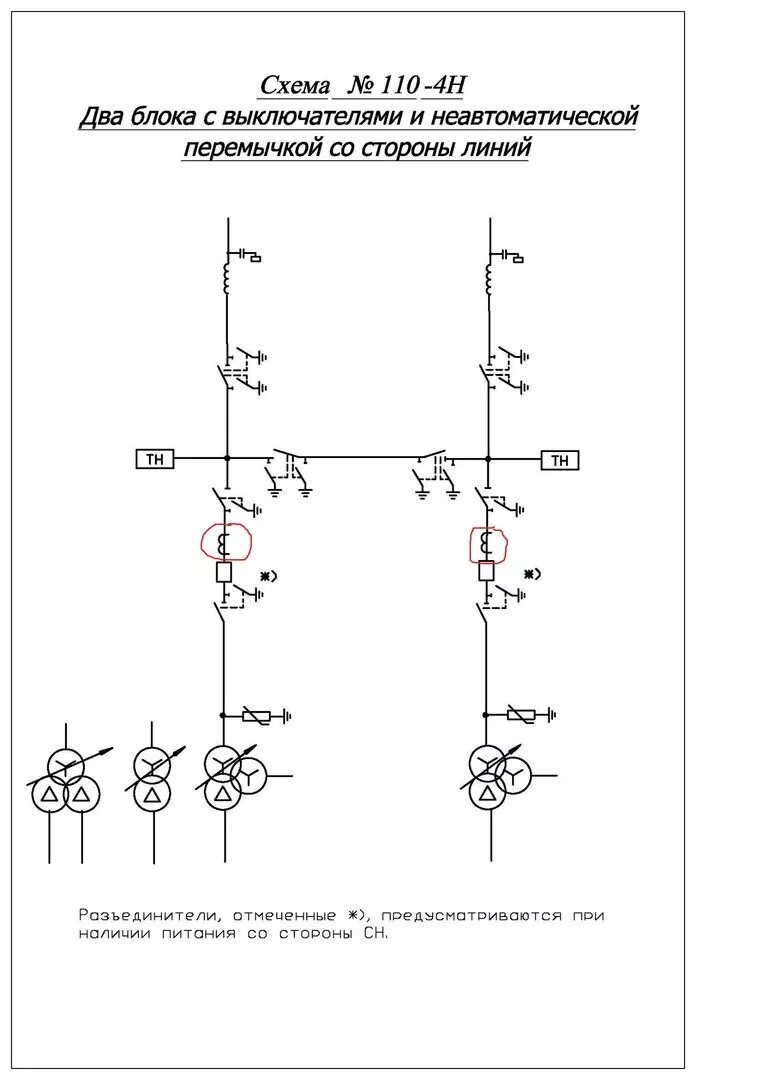 Схема № 110-4Н
Два блока с выключателями и неавтоматической перемычкой со стороны линий

ТН

ТН

ж)

ж)

Разъединители, отмеченные ж), предусматриваются при наличии питания со стороны СН.